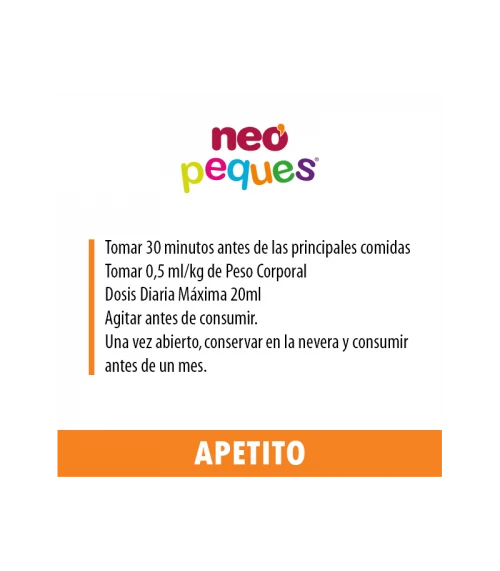 neo
peques®

Tomar 30 minutos antes de las principales comidas
Tomar 0,5 ml/kg de Peso Corporal
Dosis Diaria Máxima 20ml
Agitar antes de consumir.
Una vez abierto, conservar en la nevera y consumir antes de un mes.

APETITO